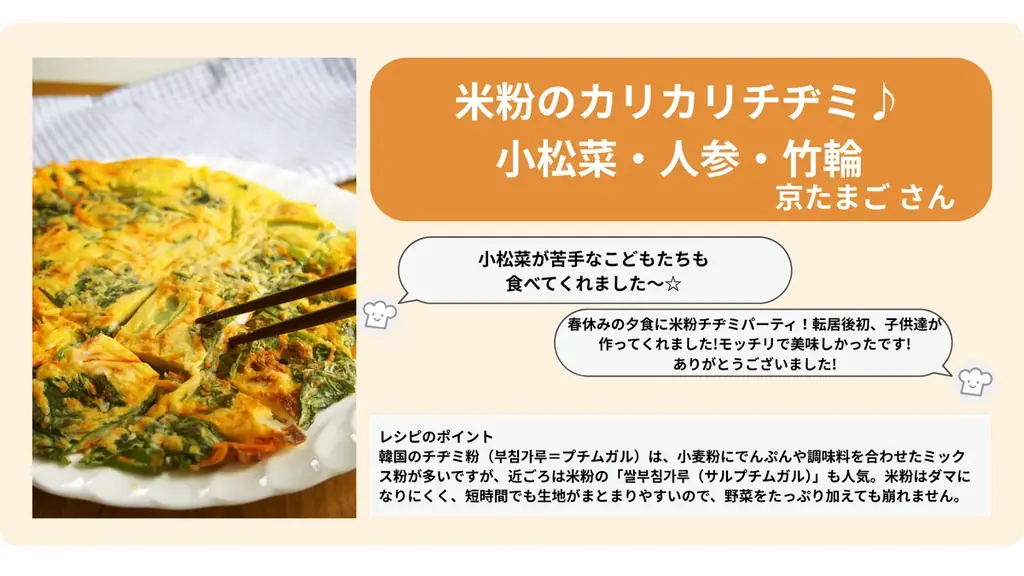 米粉のカリカリチヂミ♪
小松菜・人参・竹輪
京たまご さん

小松菜が苦手なこどもたちも
食べてくれました〜☆

春休みの夕食に米粉チヂミパーティ！転居後初、子供達が作ってくれました!モッチリで美味しかったです!
ありがとうございました!

レシピのポイント
韓国のチヂミ粉（부침가루＝プチムガル）は、小麦粉にでんぷんや調味料を合わせたミックス粉が多いですが、近ごろは米粉の「쌀부침가루（サルプチムガル）」も人気。米粉はダマになりにくく、短時間でも生地がまとまりやすいので、野菜をたっぷり加えても崩れません。